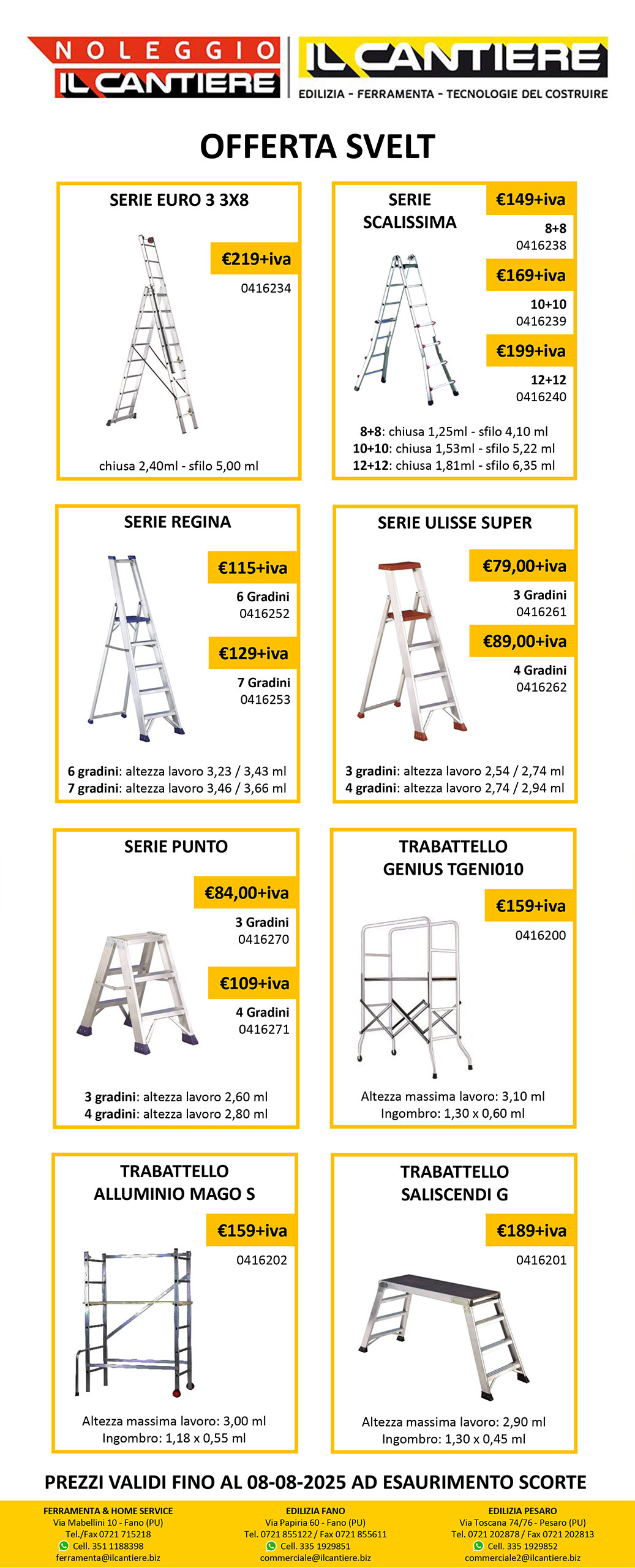 NOLEGGIO
IL CANTIERE

IL CANTIERE
EDILIZIA - FERRAMENTA - TECNOLOGIE DEL COSTRUIRE

OFFERTA SVELT

SERIE EURO 3 3X8
€219+iva
0416234
chiusa 2,40ml - sfilo 5,00 ml

SERIE SCALISSIMA
€149+iva
8+8
0416238
€169+iva
10+10
0416239
€199+iva
12+12
0416240
8+8: chiusa 1,25ml - sfilo 4,10 ml
10+10: chiusa 1,53ml - sfilo 5,22 ml
12+12: chiusa 1,81ml - sfilo 6,35 ml

SERIE REGINA
€115+iva
6 Gradini
0416252
€129+iva
7 Gradini
0416253
6 gradini: altezza lavoro 3,23 / 3,43 ml
7 gradini: altezza lavoro 3,46 / 3,66 ml

SERIE ULISSE SUPER
€79,00+iva
3 Gradini
0416261
€89,00+iva
4 Gradini
0416262
3 gradini: altezza lavoro 2,54 / 2,74 ml
4 gradini: altezza lavoro 2,74 / 2,94 ml

SERIE PUNTO
€84,00+iva
3 Gradini
0416270
€109+iva
4 Gradini
0416271
3 gradini: altezza lavoro 2,60 ml
4 gradini: altezza lavoro 2,80 ml

TRABATTELLO GENIUS TGENI010
€159+iva
0416200
Altezza massima lavoro: 3,10 ml
Ingombro: 1,30 x 0,60 ml

TRABATTELLO ALLUMINIO MAGO S
€159+iva
0416202
Altezza massima lavoro: 3,00 ml
Ingombro: 1,18 x 0,55 ml

TRABATTELLO SALISCENDI G
€189+iva
0416201
Altezza massima lavoro: 2,90 ml
Ingombro: 1,30 x 0,45 ml

PREZZI VALIDI FINO AL 08-08-2025 AD ESAURIMENTO SCORTE

FERRAMENTA & HOME SERVICE
Via Mabellini 10 - Fano (PU)
Tel./Fax 0721 715218
Cell. 351 1188398
ferramenta@ilcantiere.biz

EDILIZIA FANO
Via Papiria 60 - Fano (PU)
Tel. 0721 855122 / Fax 0721 855611
Cell. 335 1929851
commerciale@ilcantiere.biz

EDILIZIA PESARO
Via Toscana 74/76 - Pesaro (PU)
Tel. 0721 202878 / Fax 0721 202813
Cell. 335 1929852
commerciale2@ilcantiere.biz